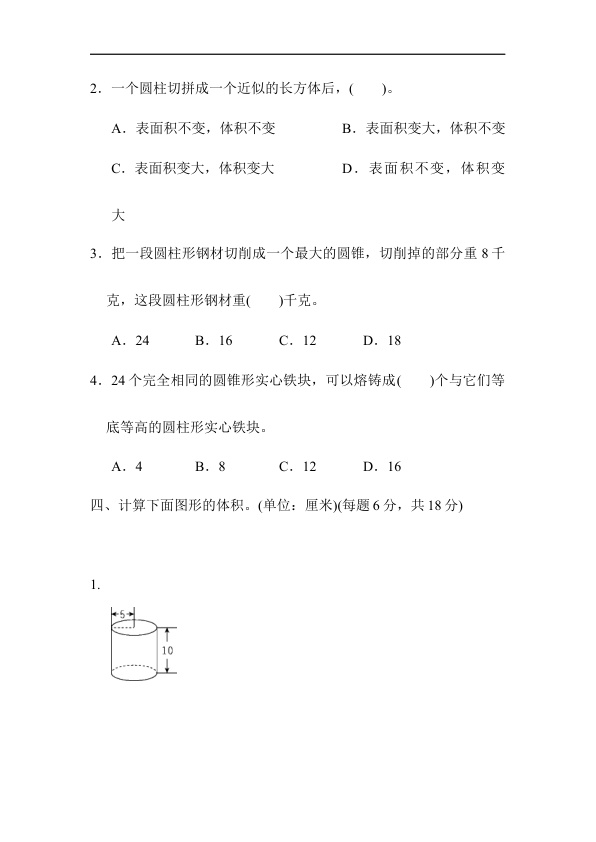 2．一个圆柱切拼成一个近似的长方体后，(　　)。

A．表面积不变，体积不变　　B．表面积变大，体积不变

C．表面积变大，体积变大　　D．表面积不变，体积变大

3．把一段圆柱形钢材切削成一个最大的圆锥，切削掉的部分重 8 千克，这段圆柱形钢材重(　　)千克。

A．24　　B．16　　C．12　　D．18

4．24 个完全相同的圆锥形实心铁块，可以熔铸成(　　)个与它们等底等高的圆柱形实心铁块。

A．4　　B．8　　C．12　　D．16

四、计算下面图形的体积。(单位：厘米)(每题 6 分，共 18 分)

1.

5

10